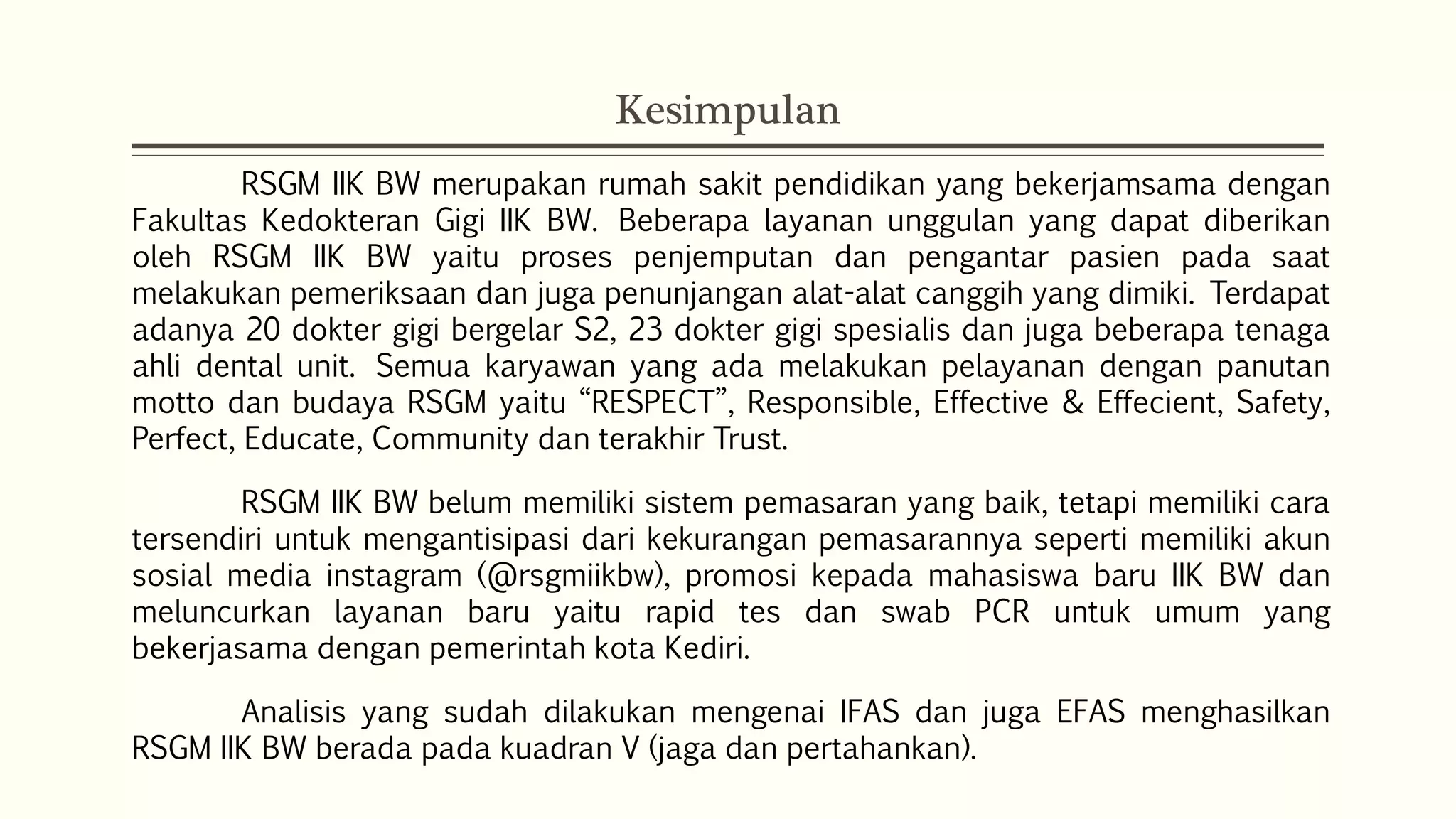 Kesimpulan

RSGM IIK BW merupakan rumah sakit pendidikan yang bekerjamsama dengan Fakultas Kedokteran Gigi IIK BW. Beberapa layanan unggulan yang dapat diberikan oleh RSGM IIK BW yaitu proses penjemputan dan pengantar pasien pada saat melakukan pemeriksaan dan juga penunjangan alat-alat canggih yang dimiki. Terdapat adanya 20 dokter gigi bergelar S2, 23 dokter gigi spesialis dan juga beberapa tenaga ahli dental unit. Semua karyawan yang ada melakukan pelayanan dengan panutan motto dan budaya RSGM yaitu “RESPECT”, Responsible, Effective & Effecient, Safety, Perfect, Educate, Community dan terakhir Trust.

RSGM IIK BW belum memiliki sistem pemasaran yang baik, tetapi memiliki cara tersendiri untuk mengantisipasi dari kekurangan pemasarannya seperti memiliki akun sosial media instagram (@rsgmiikbw), promosi kepada mahasiswa baru IIK BW dan meluncurkan layanan baru yaitu rapid tes dan swab PCR untuk umum yang bekerjasama dengan pemerintah kota Kediri.

Analisis yang sudah dilakukan mengenai IFAS dan juga EFAS menghasilkan RSGM IIK BW berada pada kuadran V (jaga dan pertahankan).